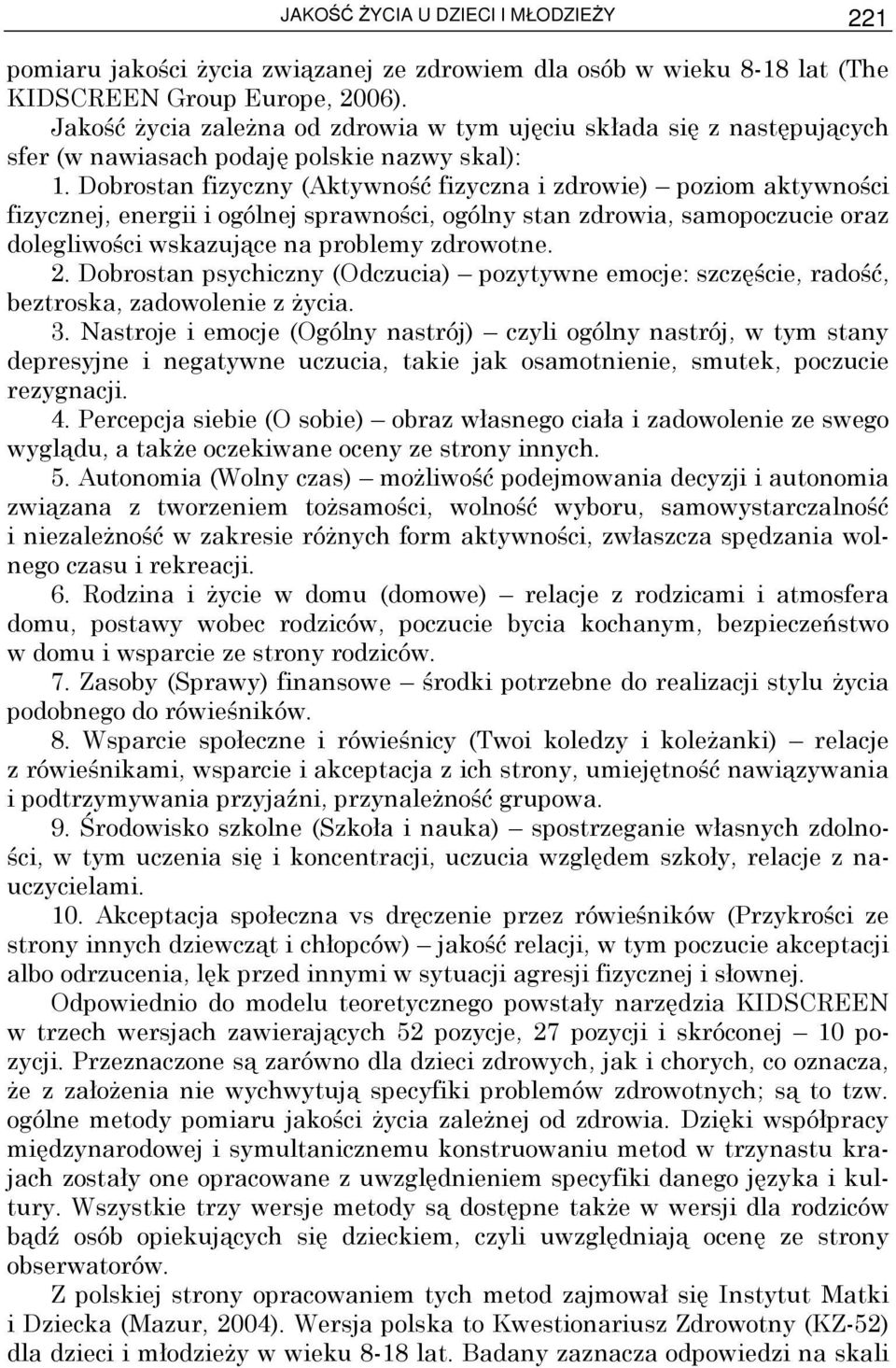 JAKOŚĆ ŻYCIA U DZIECI I MŁODZIEŻY 221

pomiaru jakości życia związanej ze zdrowiem dla osób w wieku 8-18 lat (The KIDSCREEN Group Europe, 2006).

Jakość życia zależna od zdrowia w tym ujęciu składa się z następujących sfer (w nawiasach podaję polskie nazwy skal):

1. Dobrostan fizyczny (Aktywność fizyczna i zdrowie) – poziom aktywności fizycznej, energii i ogólnej sprawności, ogólny stan zdrowia, samopoczucie oraz dolegliwości wskazujące na problemy zdrowotne.

2. Dobrostan psychiczny (Odczucia) – pozytywne emocje: szczęście, radość, beztroska, zadowolenie z życia.

3. Nastroje i emocje (Ogólny nastrój) – czyli ogólny nastrój, w tym stany depresyjne i negatywne uczucia, takie jak osamotnienie, smutek, poczucie rezygnacji.

4. Percepcja siebie (O sobie) – obraz własnego ciała i zadowolenie ze swego wyglądu, a także oczekiwane oceny ze strony innych.

5. Autonomia (Wolny czas) – możliwość podejmowania decyzji i autonomia związana z tworzeniem tożsamości, wolność wyboru, samowystarczalność i niezależność w zakresie różnych form aktywności, zwłaszcza spędzania wolnego czasu i rekreacji.

6. Rodzina i życie w domu (domowe) – relacje z rodzicami i atmosfera domu, postawy wobec rodziców, poczucie bycia kochanym, bezpieczeństwo w domu i wsparcie ze strony rodziców.

7. Zasoby (Sprawy) finansowe – środki potrzebne do realizacji stylu życia podobnego do rówieśników.

8. Wsparcie społeczne i rówieśnicy (Twoi koledzy i koleżanki) – relacje z rówieśnikami, wsparcie i akceptacja z ich strony, umiejętność nawiązywania i podtrzymywania przyjaźni, przynależność grupowa.

9. Środowisko szkolne (Szkoła i nauka) – spostrzeganie własnych zdolności, w tym uczenia się i koncentracji, uczucia względem szkoły, relacje z nauczycielami.

10. Akceptacja społeczna vs dręczenie przez rówieśników (Przykrości ze strony innych dziewcząt i chłopców) – jakość relacji, w tym poczucie akceptacji albo odrzucenia, lęk przed innymi w sytuacji agresji fizycznej i słownej.

Odpowiednio do modelu teoretycznego powstały narzędzia KIDSCREEN w trzech wersjach zawierających 52 pozycje, 27 pozycji i skróconej – 10 pozycji. Przeznaczone są zarówno dla dzieci zdrowych, jak i chorych, co oznacza, że z założenia nie wychwytują specyfiki problemów zdrowotnych; są to tzw. ogólne metody pomiaru jakości życia zależnej od zdrowia. Dzięki współpracy międzynarodowej i symultanicznemu konstruowaniu metod w trzynastu krajach zostały one opracowane z uwzględnieniem specyfiki danego języka i kultury. Wszystkie trzy wersje metody są dostępne także w wersji dla rodziców bądź osób opiekujących się dzieckiem, czyli uwzględniają ocenę ze strony obserwatorów.

Z polskiej strony opracowaniem tych metod zajmował się Instytut Matki i Dziecka (Mazur, 2004). Wersja polska to Kwestionariusz Zdrowotny (KZ-52) dla dzieci i młodzieży w wieku 8-18 lat. Badany zaznacza odpowiedzi na skali